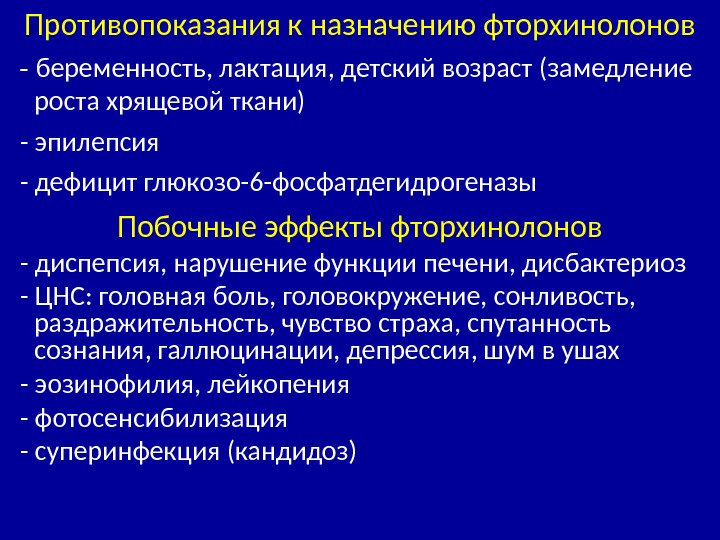 Противопоказания к назначению фторхинолонов

- беременность, лактация, детский возраст (замедление роста хрящевой ткани)

- эпилепсия

- дефицит глюкозо-6-фосфатдегидрогеназы

Побочные эффекты фторхинолонов

- диспепсия, нарушение функции печени, дисбактериоз

- ЦНС: головная боль, головокружение, сонливость, раздражительность, чувство страха, спутанность сознания, галлюцинации, депрессия, шум в ушах

- эозинофилия, лейкопения

- фотосенсибилизация

- суперинфекция (кандидоз)